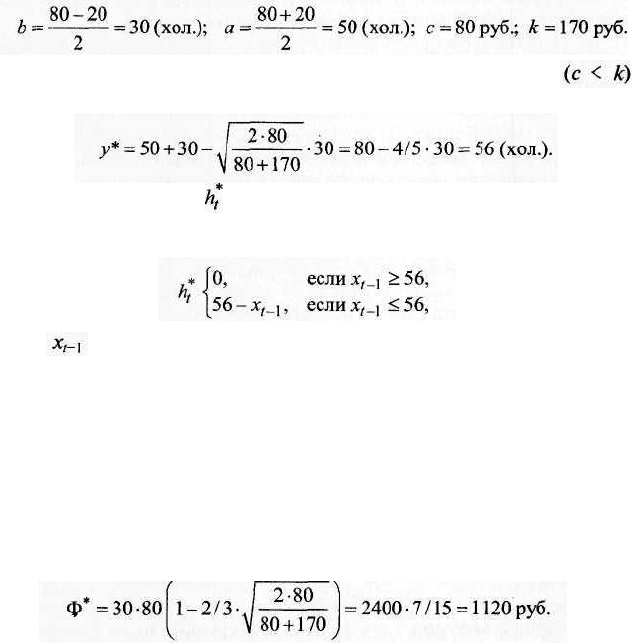 $b = \frac{80-20}{2} = 30$ (хол.); $a = \frac{80+20}{2} = 50$ (хол.); $c = 80$ руб.; $k = 170$ руб.

$(c < k)$

$y^* = 50 + 30 - \sqrt{\frac{2 \cdot 80}{80+170}} \cdot 30 = 80 - 4/5 \cdot 30 = 56$ (хол.).

$h_t^*$

$h_t^* \begin{cases} 0, & \text{если } x_{t-1} \geq 56, \\ 56 - x_{t-1}, & \text{если } x_{t-1} \leq 56, \end{cases}$

$x_{t-1}$

$\Phi^* = 30 \cdot 80 \left(1 - 2/3 \cdot \sqrt{\frac{2 \cdot 80}{80+170}}\right) = 2400 \cdot 7/15 = 1120$ руб.